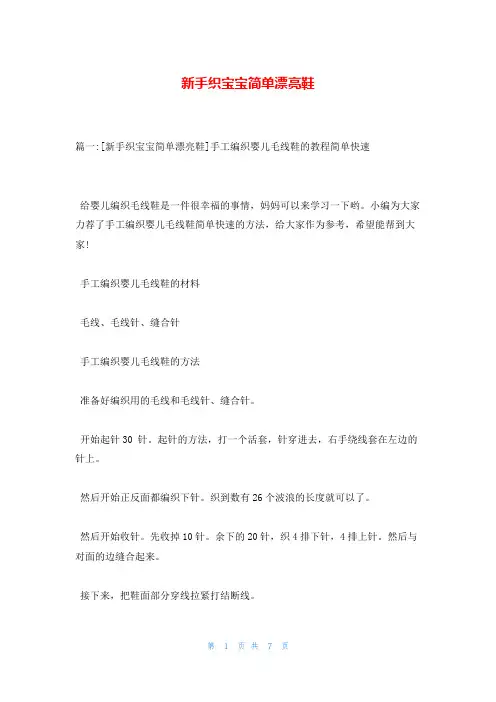 新手织宝宝简单漂亮鞋

篇一:[新手织宝宝简单漂亮鞋]手工编织婴儿毛线鞋的教程简单快速

给婴儿编织毛线鞋是一件很幸福的事情，妈妈可以来学习一下哟。小编为大家力荐了手工编织婴儿毛线鞋简单快速的方法，给大家作为参考，希望能帮到大家!

手工编织婴儿毛线鞋的材料

毛线、毛线针、缝合针

手工编织婴儿毛线鞋的方法

准备好编织用的毛线和毛线针、缝合针。

开始起针 30 针。起针的方法，打一个活套，针穿进去，右手绕线套在左边的针上。

然后开始正反面都编织下针。织到数有 26 个波浪的长度就可以了。

然后开始收针。先收掉 10 针。余下的 20 针，织 4 排下针，4 排上针。然后与对面的边缝合起来。

接下来，把鞋面部分穿线拉紧打结断线。

第 1 页 共 7 页